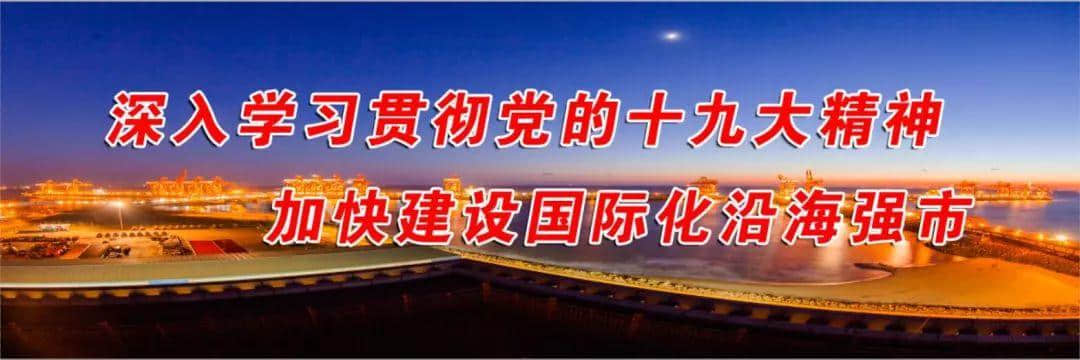 深入学习贯彻党的十九大精神
加快建设国际化沿海强市